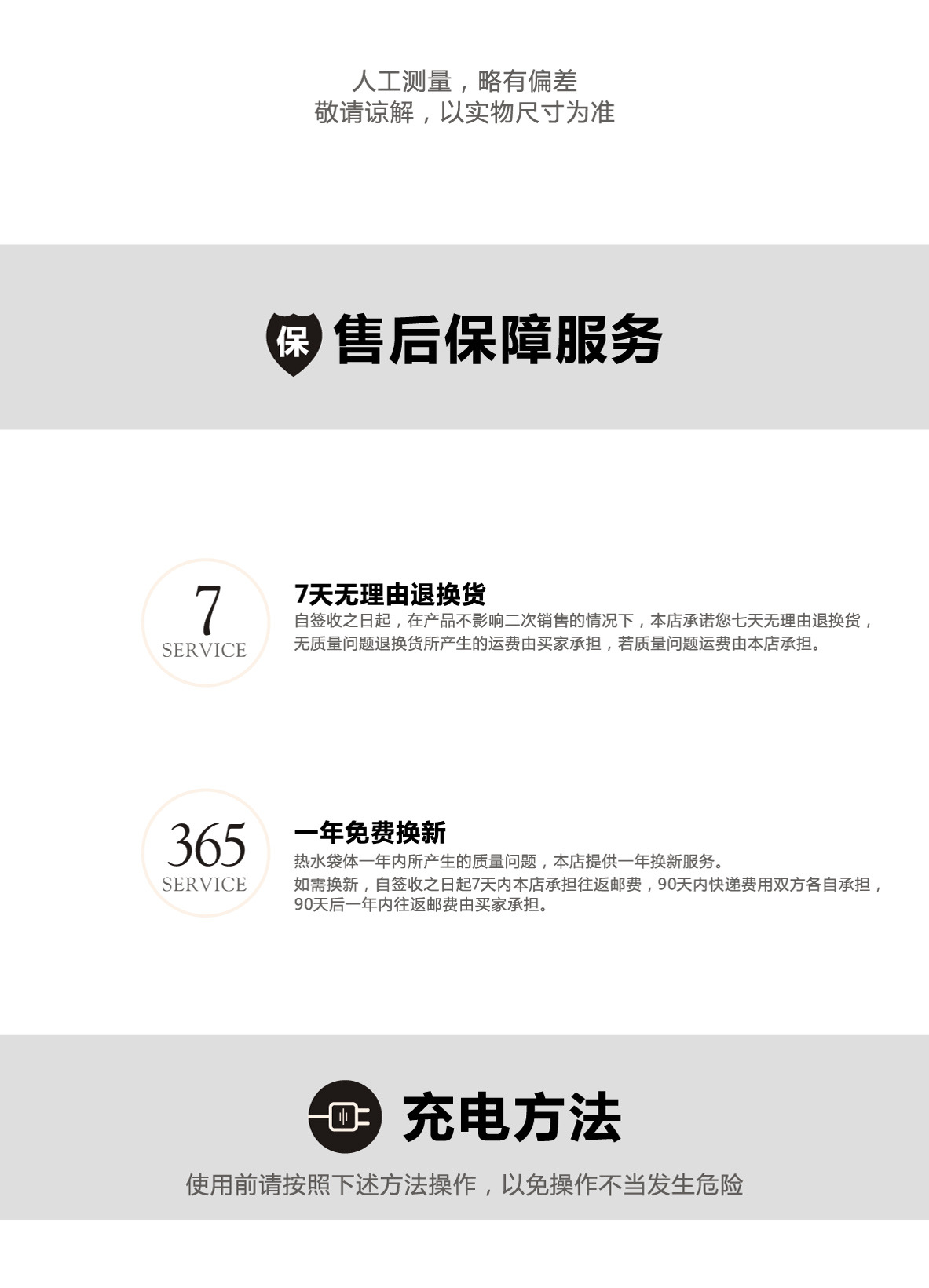 人工测量，略有偏差
敬请谅解，以实物尺寸为准

保 售后保障服务

7
SERVICE

7天无理由退换货
自签收之日起，在产品不影响二次销售的情况下，本店承诺您七天无理由退换货，无质量问题退换货所产生的运费由买家承担，若质量问题运费由本店承担。

365
SERVICE

一年免费换新
热水袋体一年内所产生的质量问题，本店提供一年换新服务。
如需换新，自签收之日起7天内本店承担往返邮费，90天内快递费用双方各自承担，90天后一年内往返邮费由买家承担。

充电方法
使用前请按照下述方法操作，以免操作不当发生危险